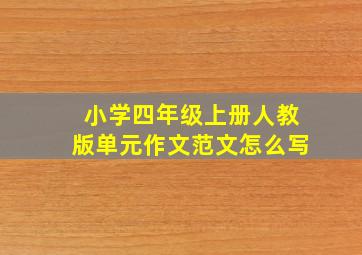 小学四年级上册人教版单元作文范文怎么写